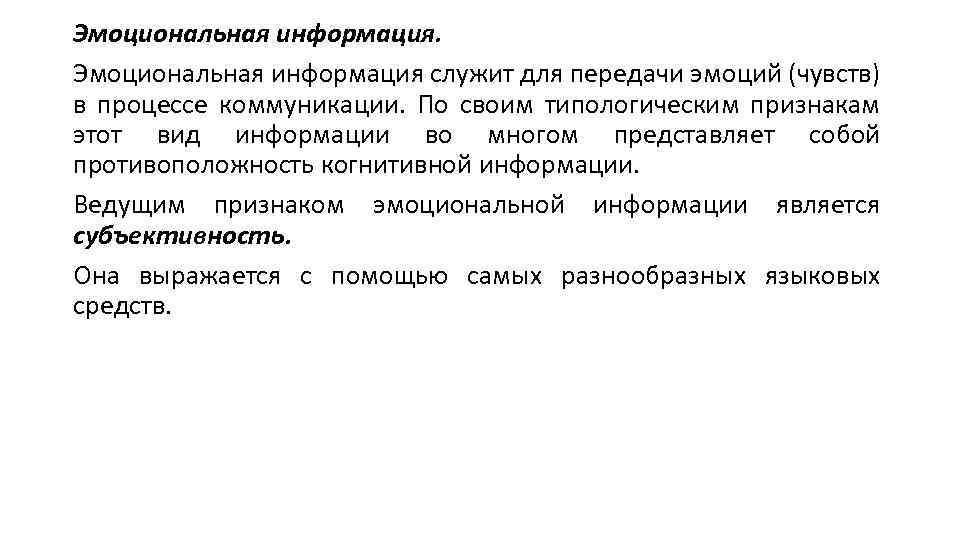 Эмоциональная информация.

Эмоциональная информация служит для передачи эмоций (чувств) в процессе коммуникации. По своим типологическим признакам этот вид информации во многом представляет собой противоположность когнитивной информации.

Ведущим признаком эмоциональной информации является субъективность.

Она выражается с помощью самых разнообразных языковых средств.